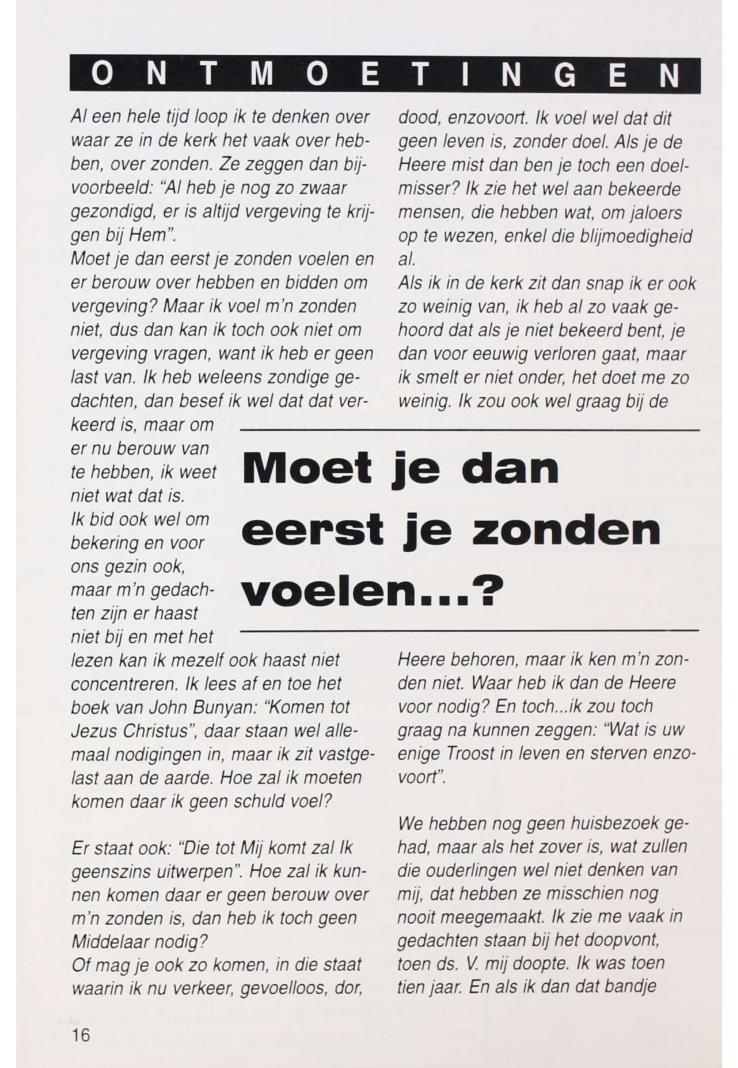 ONTMOETINGEN

Al een hele tijd loop ik te denken over waar ze in de kerk het vaak over hebben, over zonden. Ze zeggen dan bijvoorbeeld: "Al heb je nog zo zwaar gezondigd, er is altijd vergeving te krijgen bij Hem".
Moet je dan eerst je zonden voelen en er berouw over hebben en bidden om vergeving? Maar ik voel m'n zonden niet, dus dan kan ik toch ook niet om vergeving vragen, want ik heb er geen last van. Ik heb weleens zondige gedachten, dan besef ik wel dat dat verkeerd is, maar om er nu berouw van te hebben, ik weet niet wat dat is.
Ik bid ook wel om bekering en voor ons gezin ook, maar m'n gedachten zijn er haast niet bij en met het lezen kan ik mezelf ook haast niet concentreren. Ik lees af en toe het boek van John Bunyan: "Komen tot Jezus Christus", daar staan wel allemaal nodigingen in, maar ik zit vastgelast aan de aarde. Hoe zal ik moeten komen daar ik geen schuld voel?

Er staat ook: "Die tot Mij komt zal Ik geenszins uitwerpen". Hoe zal ik kunnen komen daar er geen berouw over m'n zonden is, dan heb ik toch geen Middelaar nodig?
Of mag je ook zo komen, in die staat waarin ik nu verkeer, gevoelloos, dor, dood, enzovoort. Ik voel wel dat dit geen leven is, zonder doel. Als je de Heere mist dan ben je toch een doelmisser? Ik zie het wel aan bekeerde mensen, die hebben wat, om jaloers op te wezen, enkel die blijmoedigheid al.
Als ik in de kerk zit dan snap ik er ook zo weinig van, ik heb al zo vaak gehoord dat als je niet bekeerd bent, je dan voor eeuwig verloren gaat, maar ik smelt er niet onder, het doet me zo weinig. Ik zou ook wel graag bij de Heere behoren, maar ik ken m'n zonden niet. Waar heb ik dan de Heere voor nodig? En toch...ik zou toch graag na kunnen zeggen: "Wat is uw enige Troost in leven en sterven enzovoort".

We hebben nog geen huisbezoek gehad, maar als het zover is, wat zullen die ouderlingen wel niet denken van mij, dat hebben ze misschien nog nooit meegemaakt. Ik zie me vaak in gedachten staan bij het doopvont, toen ds. V. mij doopte. Ik was toen tien jaar. En als ik dan dat bandje

Moet je dan eerst je zonden voelen...?

16